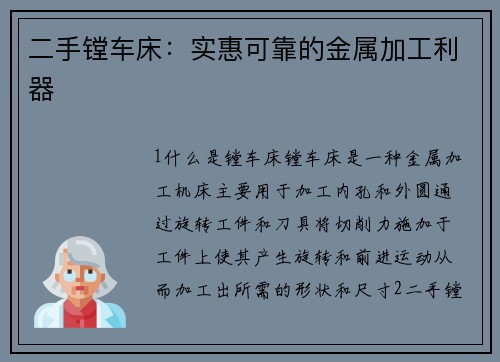 二手镗车床：实惠可靠的金属加工利器

1什么是镗车床镗车床是一种金属加工机床主要用于加工内孔和外圆通过旋转工件和刀具将切削力施加于工件上使其产生旋转和前进运动从而加工出所需的形状和尺寸2二手镗